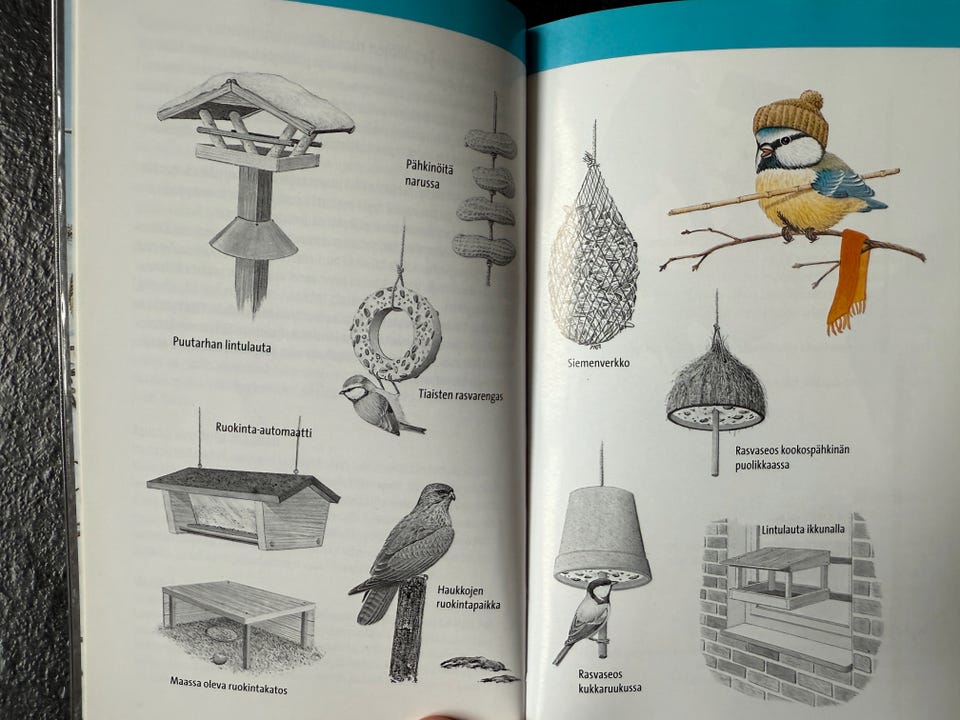 Pähkinöitä narussa

Puutarhan lintulauta

Tiaisten rasvarengas

Ruokinta-automaatti

Haukkojen ruokintapaikka

Maassa oleva ruokintakatos

Siemenverkko

Rasvaseos kookospähkinän puolikkaassa

Lintulauta ikkunalla

Rasvaseos kukkaruukussa